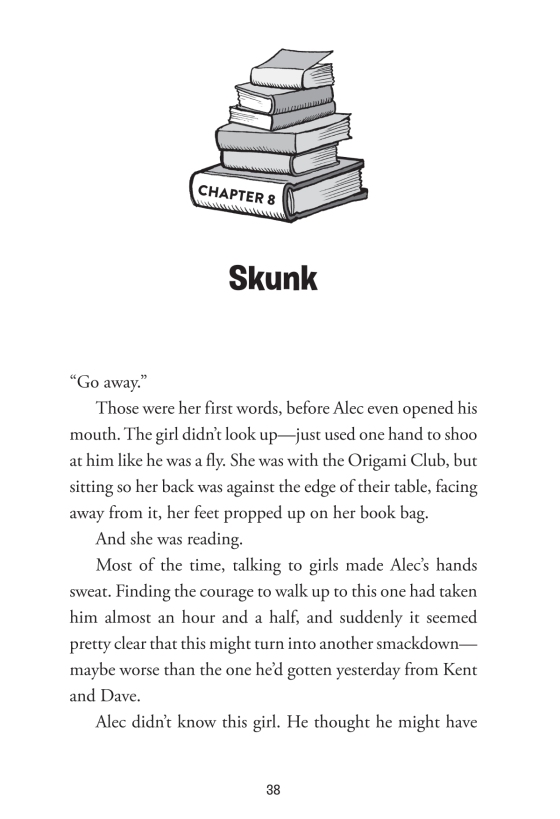 CHAPTER 8

Skunk

“Go away.”

Those were her first words, before Alec even opened his mouth. The girl didn’t look up—just used one hand to shoo at him like he was a fly. She was with the Origami Club, but sitting so her back was against the edge of their table, facing away from it, her feet propped up on her book bag.

And she was reading.

Most of the time, talking to girls made Alec’s hands sweat. Finding the courage to walk up to this one had taken him almost an hour and a half, and suddenly it seemed pretty clear that this might turn into another smackdown—maybe worse than the one he’d gotten yesterday from Kent and Dave.

Alec didn’t know this girl. He thought he might have

38